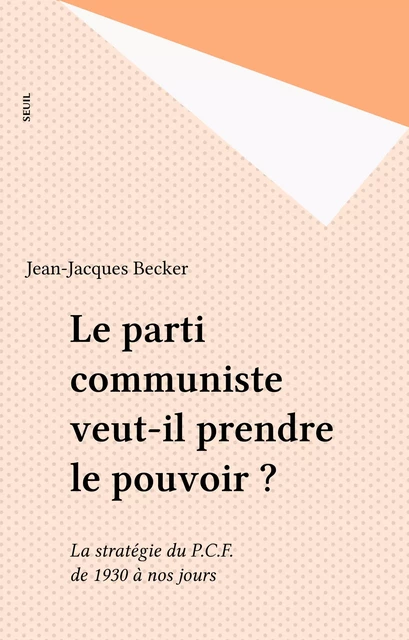 SEUIL

Jean-Jacques Becker

Le parti communiste veut-il prendre le pouvoir ?

La stratégie du P.C.F. de 1930 à nos jours